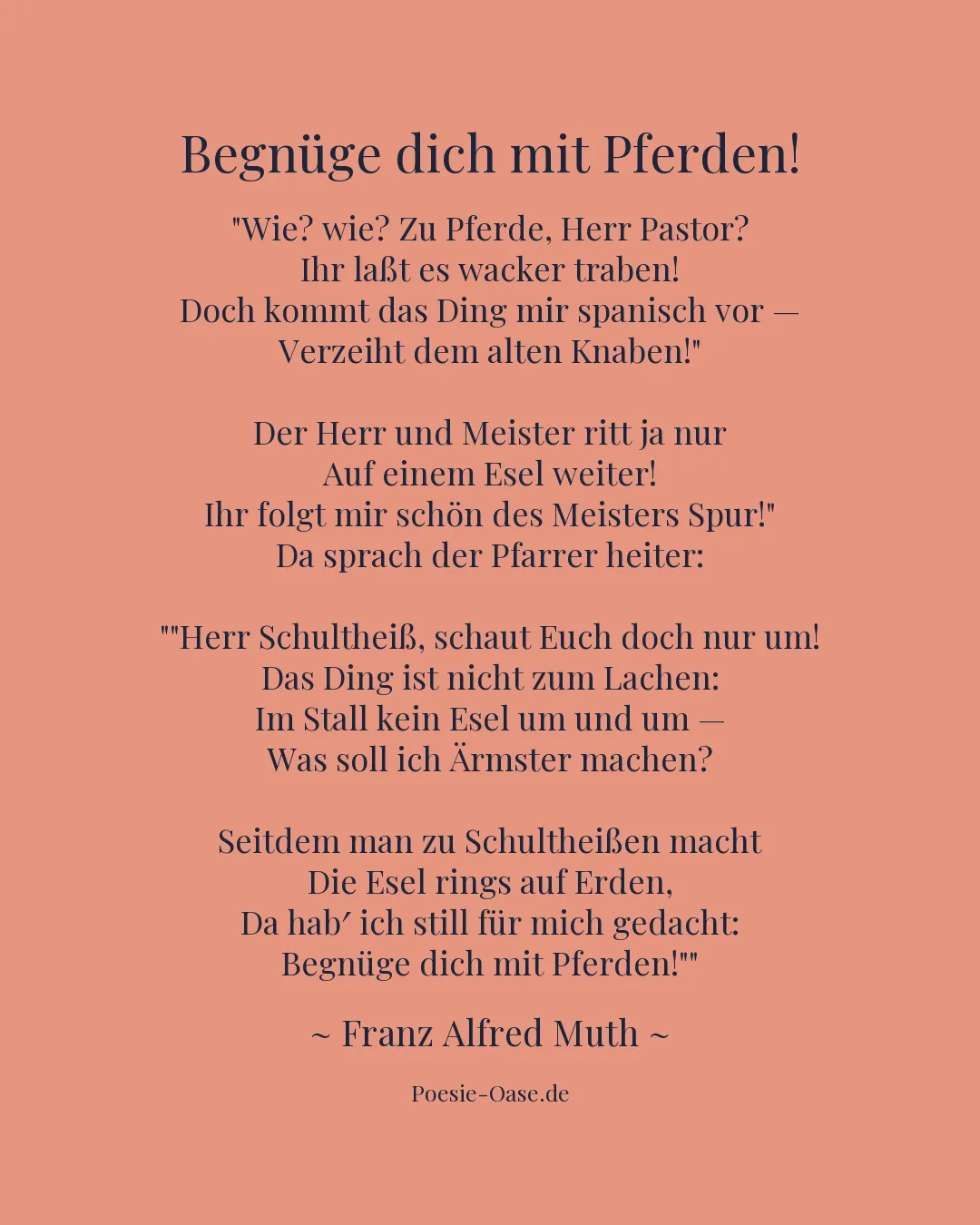 Begnüge dich mit Pferden!

"Wie? wie? Zu Pferde, Herr Pastor?
Ihr laßt es wacker traben!
Doch kommt das Ding mir spanisch vor —
Verzeiht dem alten Knaben!"

Der Herr und Meister ritt ja nur
Auf einem Esel weiter!
Ihr folgt mir schön des Meisters Spur!"
Da sprach der Pfarrer heiter:

""Herr Schultheiß, schaut Euch doch nur um!
Das Ding ist nicht zum Lachen:
Im Stall kein Esel um und um —
Was soll ich Ärmster machen?

Seitdem man zu Schultheißen macht
Die Esel rings auf Erden,
Da hab′ ich still für mich gedacht:
Begnüge dich mit Pferden!""

~ Franz Alfred Muth ~

Poesie-Oase.de